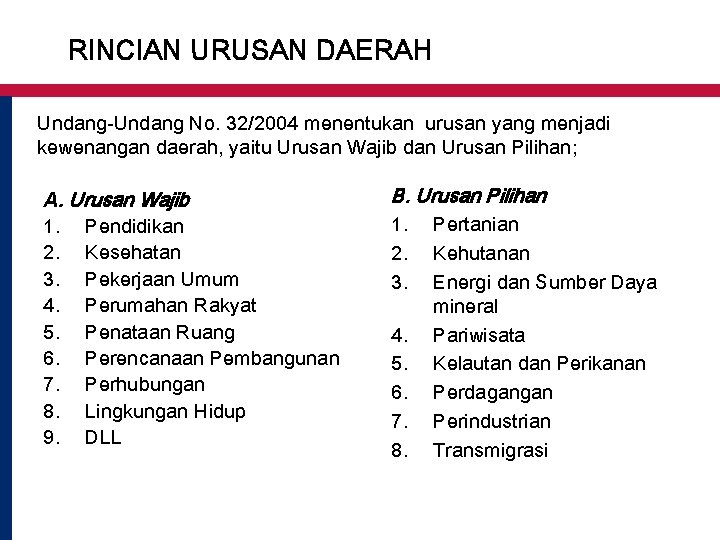 RINCIAN URUSAN DAERAH

Undang-Undang No. 32/2004 menentukan urusan yang menjadi kewenangan daerah, yaitu Urusan Wajib dan Urusan Pilihan;

A. Urusan Wajib
1. Pendidikan
2. Kesehatan
3. Pekerjaan Umum
4. Perumahan Rakyat
5. Penataan Ruang
6. Perencanaan Pembangunan
7. Perhubungan
8. Lingkungan Hidup
9. DLL

B. Urusan Pilihan
1. Pertanian
2. Kehutanan
3. Energi dan Sumber Daya mineral
4. Pariwisata
5. Kelautan dan Perikanan
6. Perdagangan
7. Perindustrian
8. Transmigrasi